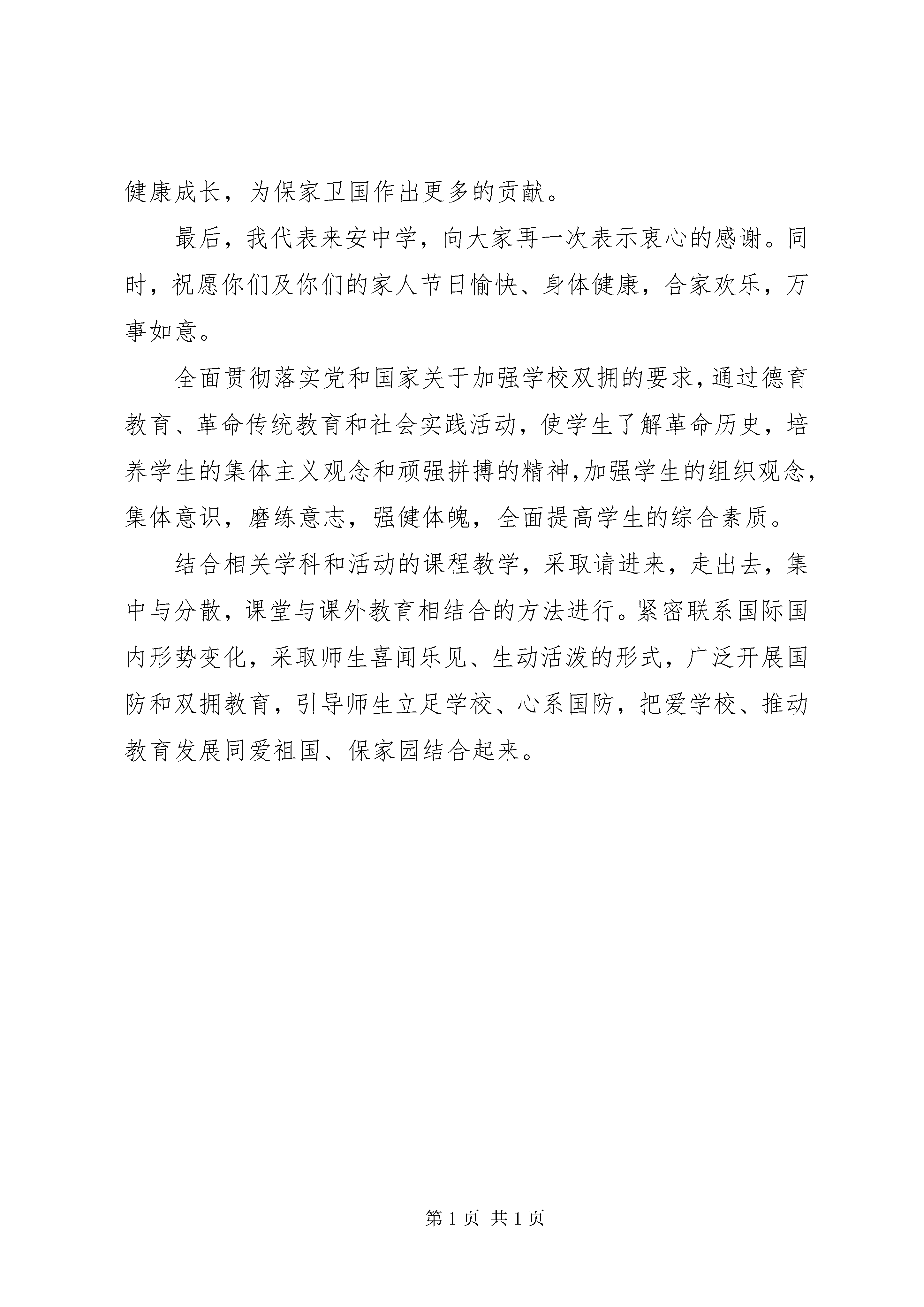 健康成长，为保家卫国作出更多的贡献。

最后，我代表来安中学，向大家再一次表示衷心的感谢。同时，祝愿你们及你们的家人节日愉快、身体健康，合家欢乐，万事如意。

全面贯彻落实党和国家关于加强学校双拥的要求，通过德育教育、革命传统教育和社会实践活动，使学生了解革命历史，培养学生的集体主义观念和顽强拼搏的精神，加强学生的组织观念，集体意识，磨练意志，强健体魄，全面提高学生的综合素质。

结合相关学科和活动的课程教学，采取请进来，走出去，集中与分散，课堂与课外教育相结合的方法进行。紧密联系国际国内形势变化，采取师生喜闻乐见、生动活泼的形式，广泛开展国防和双拥教育，引导师生立足学校、心系国防，把爱学校、推动教育发展同爱祖国、保家园结合起来。

第 1 页 共 1 页